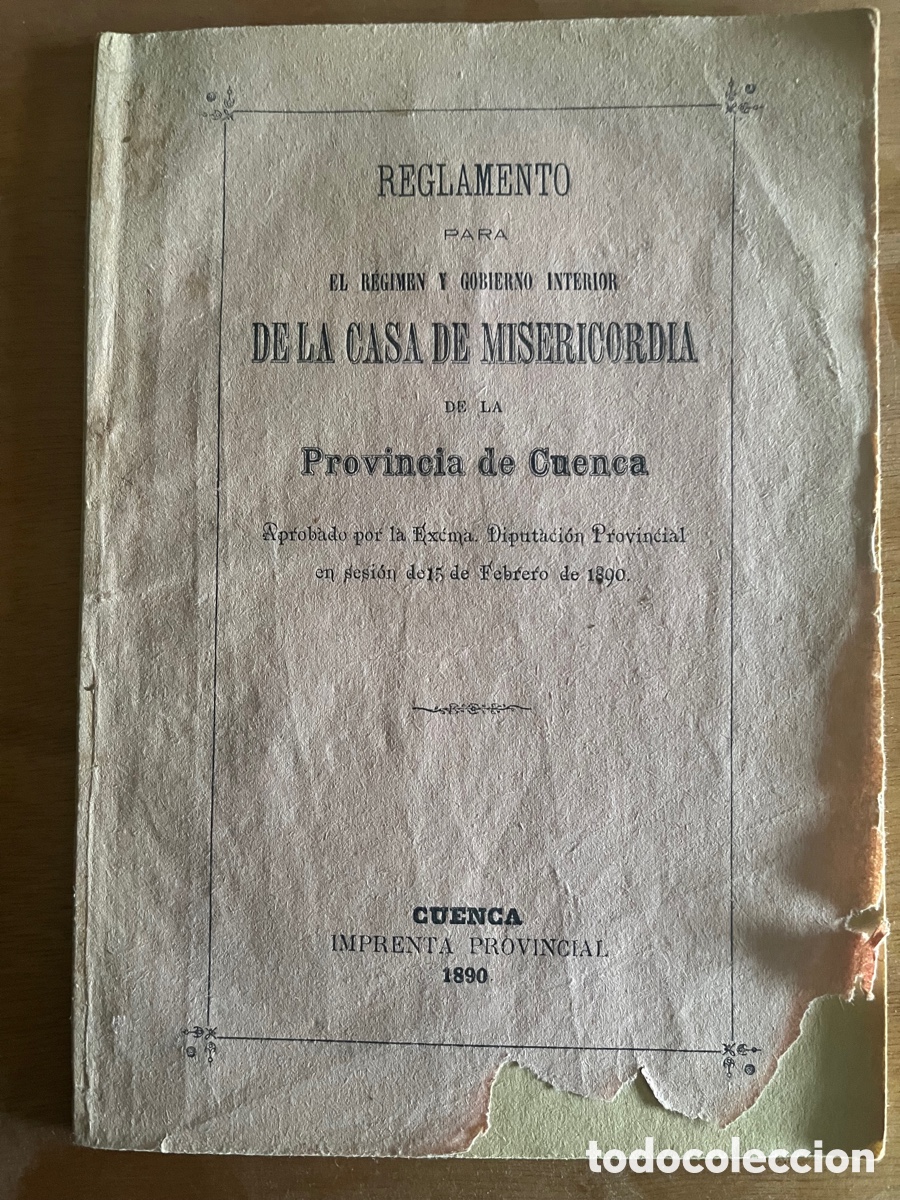 REGLAMENTO

PARA

EL REGIMEN Y GOBIERNO INTERIOR

DE LA CASA DE MISERICORDIA

DE LA

Provincia de Cuenca

Aprobado por la Excma. Diputación Provincial en sesión de 15 de Febrero de 1890.

CUENCA
IMPRENTA PROVINCIAL
1890

todocoleccion